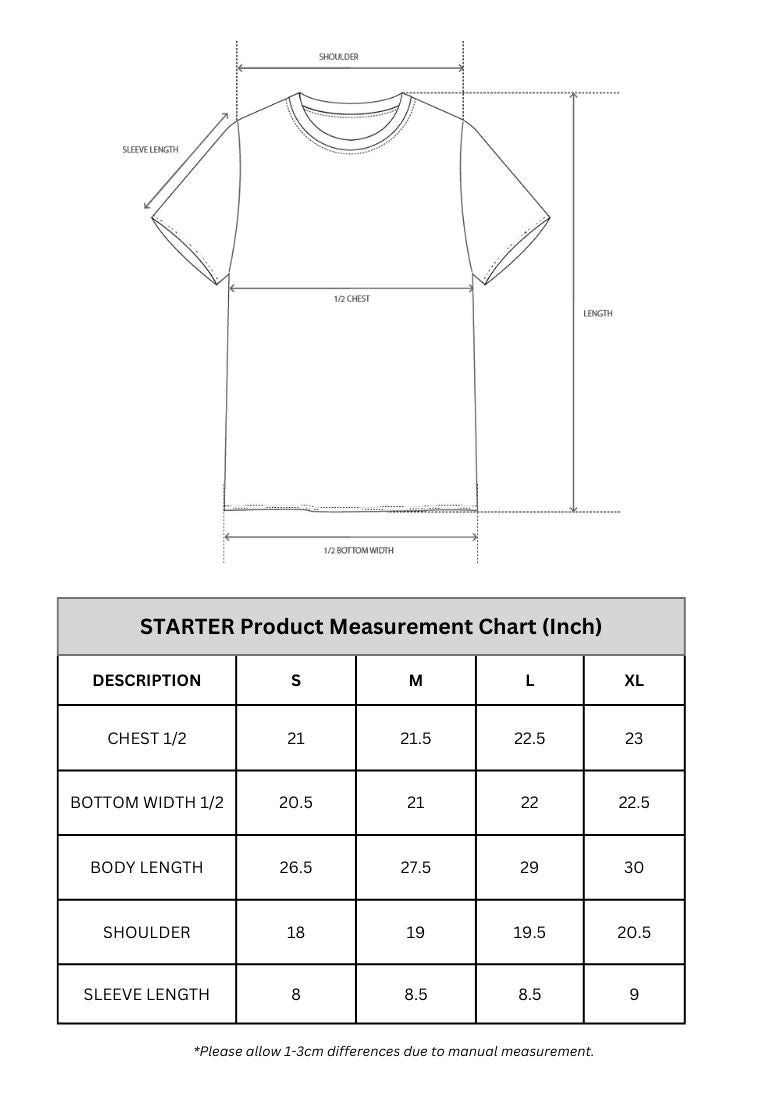 SHOULDER

SLEEVE LENGTH

1/2 CHEST

LENGTH

1/2 BOTTOM WIDTH

STARTER Product Measurement Chart (Inch)

| DESCRIPTION | S | M | L | XL |
|---|---|---|---|---|
| CHEST 1/2 | 21 | 21.5 | 22.5 | 23 |
| BOTTOM WIDTH 1/2 | 20.5 | 21 | 22 | 22.5 |
| BODY LENGTH | 26.5 | 27.5 | 29 | 30 |
| SHOULDER | 18 | 19 | 19.5 | 20.5 |
| SLEEVE LENGTH | 8 | 8.5 | 8.5 | 9 |

*Please allow 1-3cm differences due to manual measurement.